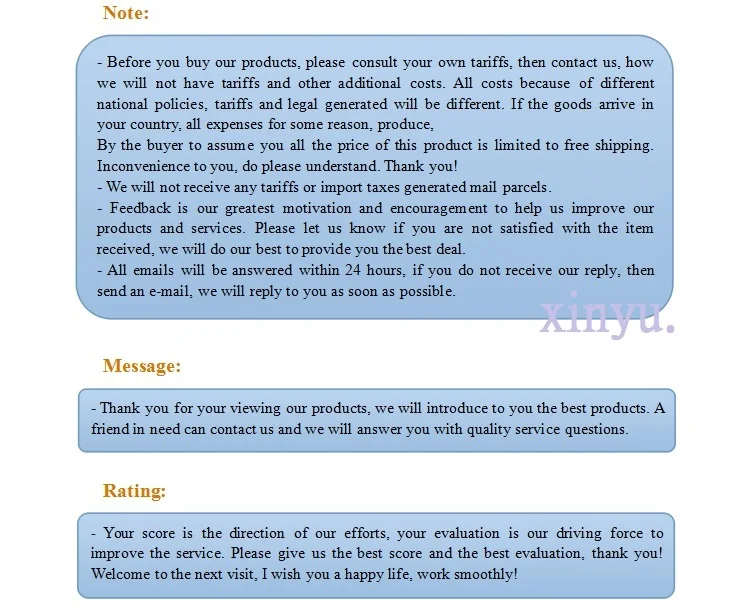 Note:

- Before you buy our products, please consult your own tariffs, then contact us, how we will not have tariffs and other additional costs. All costs because of different national policies, tariffs and legal generated will be different. If the goods arrive in your country, all expenses for some reason, produce,
By the buyer to assume you all the price of this product is limited to free shipping. Inconvenience to you, do please understand. Thank you!
- We will not receive any tariffs or import taxes generated mail parcels.
- Feedback is our greatest motivation and encouragement to help us improve our products and services. Please let us know if you are not satisfied with the item received, we will do our best to provide you the best deal.
- All emails will be answered within 24 hours, if you do not receive our reply, then send an e-mail, we will reply to you as soon as possible.

xinyu.

Message:

- Thank you for your viewing our products, we will introduce to you the best products. A friend in need can contact us and we will answer you with quality service questions.

Rating:

- Your score is the direction of our efforts, your evaluation is our driving force to improve the service. Please give us the best score and the best evaluation, thank you! Welcome to the next visit, I wish you a happy life, work smoothly!